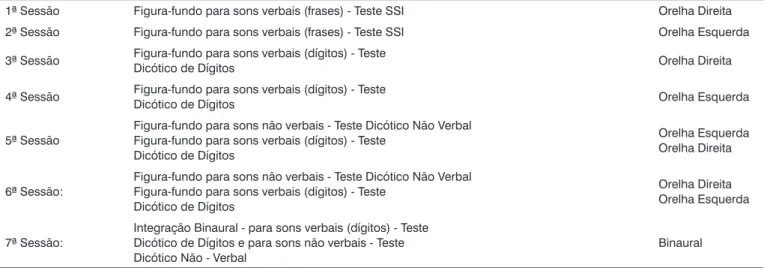 | | | |
|---|---|---|
| 1ª Sessão | Figura-fundo para sons verbais (frases) - Teste SSI | Orelha Direita |
| 2ª Sessão | Figura-fundo para sons verbais (frases) - Teste SSI | Orelha Esquerda |
| 3ª Sessão | Figura-fundo para sons verbais (dígitos) - Teste Dicótico de Dígitos | Orelha Direita |
| 4ª Sessão | Figura-fundo para sons verbais (dígitos) - Teste Dicótico de Dígitos | Orelha Esquerda |
| 5ª Sessão | Figura-fundo para sons não verbais - Teste Dicótico Não Verbal Figura-fundo para sons verbais (dígitos) - Teste Dicótico de Dígitos | Orelha Esquerda Orelha Direita |
| 6ª Sessão: | Figura-fundo para sons não verbais - Teste Dicótico Não Verbal Figura-fundo para sons verbais (dígitos) - Teste Dicótico de Dígitos | Orelha Direita Orelha Esquerda |
| 7ª Sessão: | Integração Binaural - para sons verbais (dígitos) - Teste Dicótico de Dígitos e para sons não verbais - Teste Dicótico Não - Verbal | Binaural |